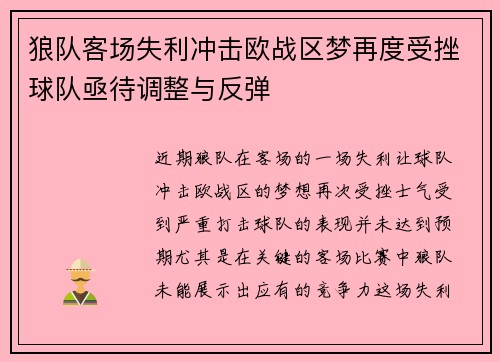 狼队客场失利冲击欧战区梦再度受挫球队亟待调整与反弹

近期狼队在客场的一场失利让球队冲击欧战区的梦想再次受挫士气受到严重打击球队的表现并未达到预期尤其是在关键的客场比赛中狼队未能展示出应有的竞争力这场失利